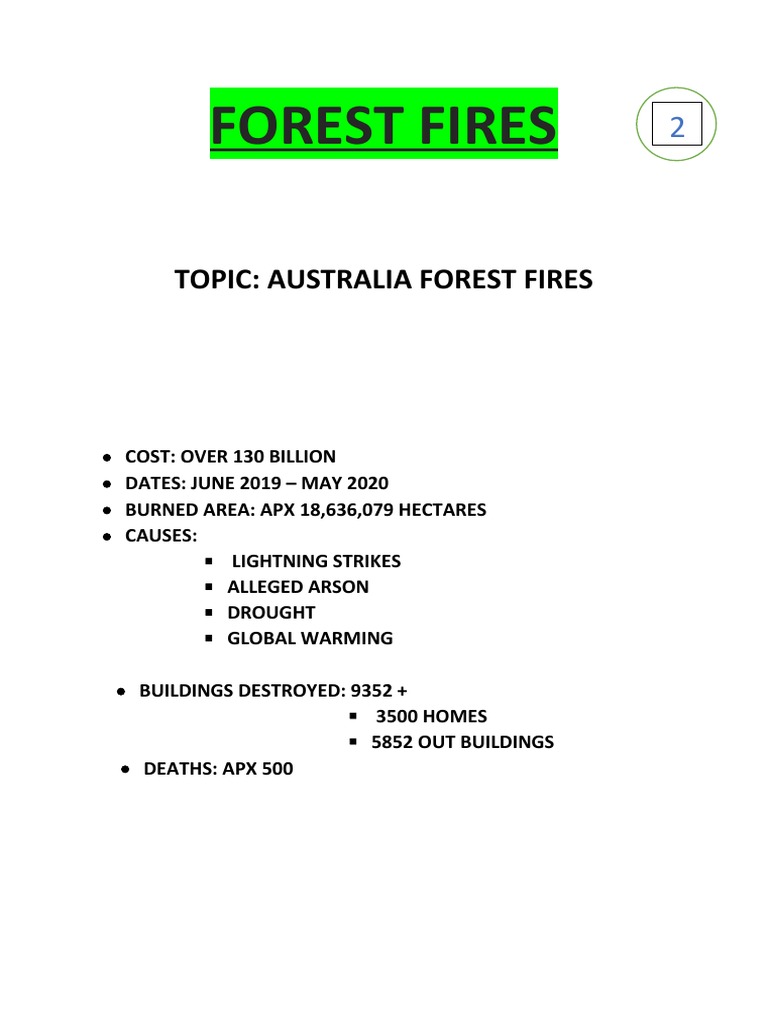 FOREST FIRES

2

TOPIC: AUSTRALIA FOREST FIRES

- COST: OVER 130 BILLION
- DATES: JUNE 2019 – MAY 2020
- BURNED AREA: APX 18,636,079 HECTARES
- CAUSES:
  - LIGHTNING STRIKES
  - ALLEGED ARSON
  - DROUGHT
  - GLOBAL WARMING

- BUILDINGS DESTROYED: 9352 +
  - 3500 HOMES
  - 5852 OUT BUILDINGS
- DEATHS: APX 500